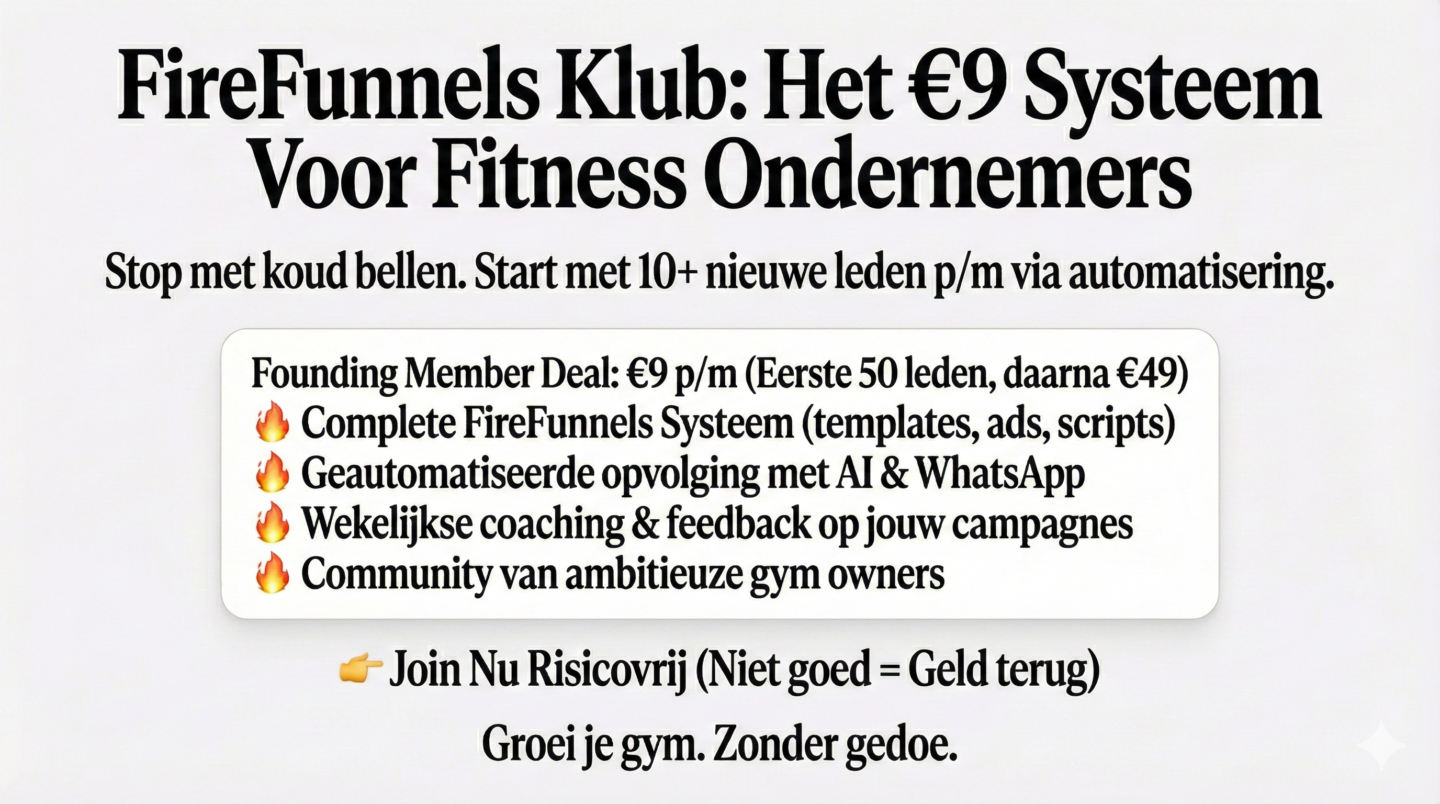 FireFunnels Klub: Het €9 Systeem Voor Fitness Ondernemers

Stop met koud bellen. Start met 10+ nieuwe leden p/m via automatisering.

Founding Member Deal: €9 p/m (Eerste 50 leden, daarna €49)
🔥 Complete FireFunnels Systeem (templates, ads, scripts)
🔥 Geautomatiseerde opvolging met AI & WhatsApp
🔥 Wekelijkse coaching & feedback op jouw campagnes
🔥 Community van ambitieuze gym owners

👉 Join Nu Risicovrij (Niet goed = Geld terug)

Groei je gym. Zonder gedoe.